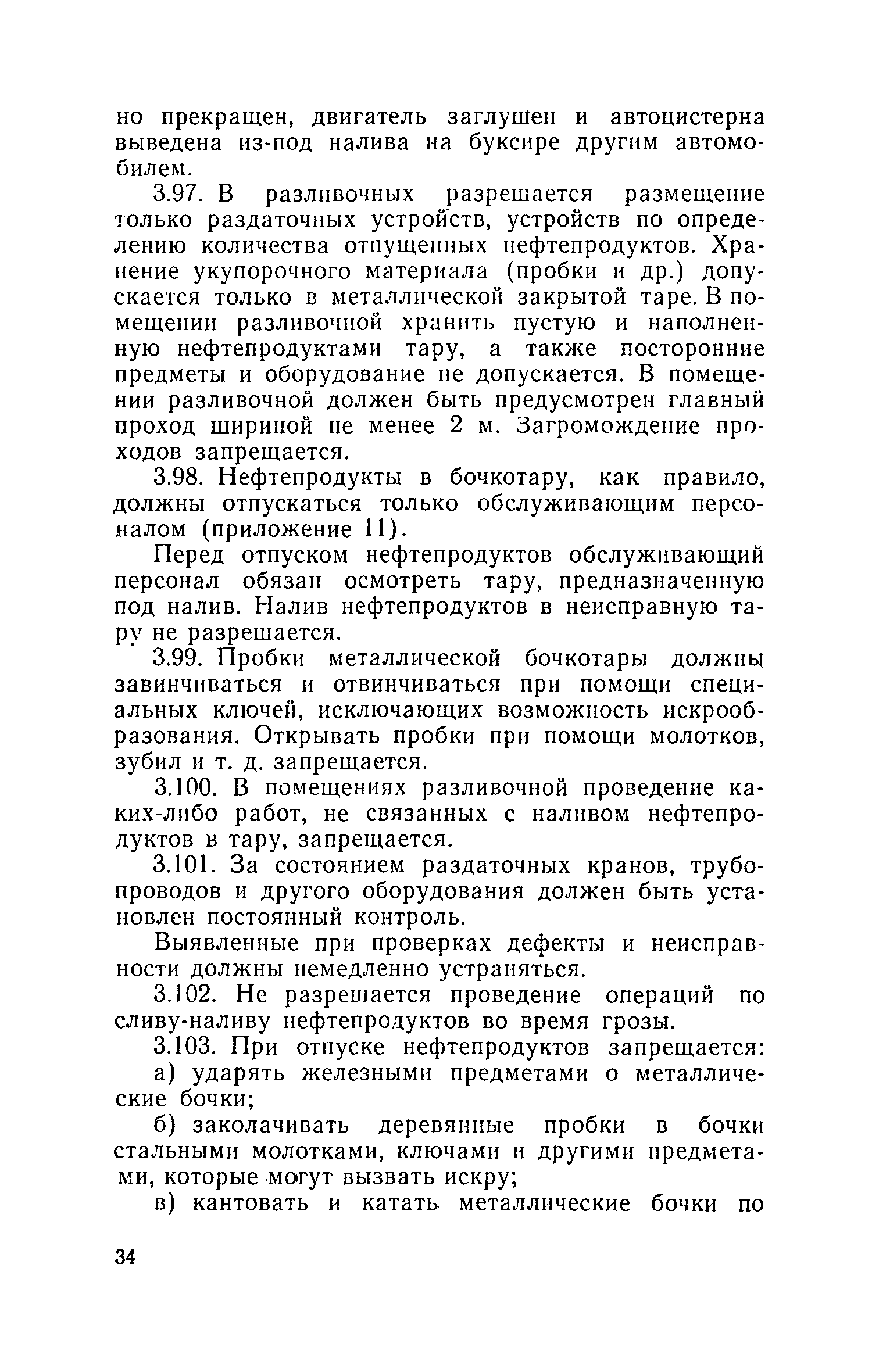 но прекращен, двигатель заглушен и автоцистерна выведена из-под налива на буксире другим автомобилем.

3.97. В разливочных разрешается размещение только раздаточных устройств, устройств по определению количества отпущенных нефтепродуктов. Хранение укупорочного материала (пробки и др.) допускается только в металлической закрытой таре. В помещении разливочной хранить пустую и наполненную нефтепродуктами тару, а также посторонние предметы и оборудование не допускается. В помещении разливочной должен быть предусмотрен главный проход шириной не менее 2 м. Загромождение проходов запрещается.

3.98. Нефтепродукты в бочкотару, как правило, должны отпускаться только обслуживающим персоналом (приложение 11).

Перед отпуском нефтепродуктов обслуживающий персонал обязан осмотреть тару, предназначенную под налив. Налив нефтепродуктов в неисправную тару не разрешается.

3.99. Пробки металлической бочкотары должны завинчиваться и отвинчиваться при помощи специальных ключей, исключающих возможность искрообразования. Открывать пробки при помощи молотков, зубил и т. д. запрещается.

3.100. В помещениях разливочной проведение каких-либо работ, не связанных с наливом нефтепродуктов в тару, запрещается.

3.101. За состоянием раздаточных кранов, трубопроводов и другого оборудования должен быть установлен постоянный контроль.

Выявленные при проверках дефекты и неисправности должны немедленно устраняться.

3.102. Не разрешается проведение операций по сливу-наливу нефтепродуктов во время грозы.

3.103. При отпуске нефтепродуктов запрещается:

а) ударять железными предметами о металлические бочки;

б) заколачивать деревянные пробки в бочки стальными молотками, ключами и другими предметами, которые могут вызвать искру;

в) кантовать и катать металлические бочки по

34